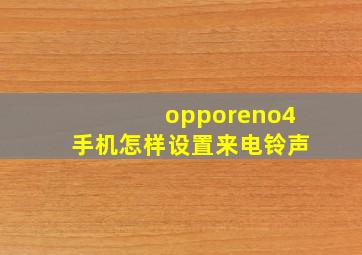 opporeno4
手机怎样设置来电铃声